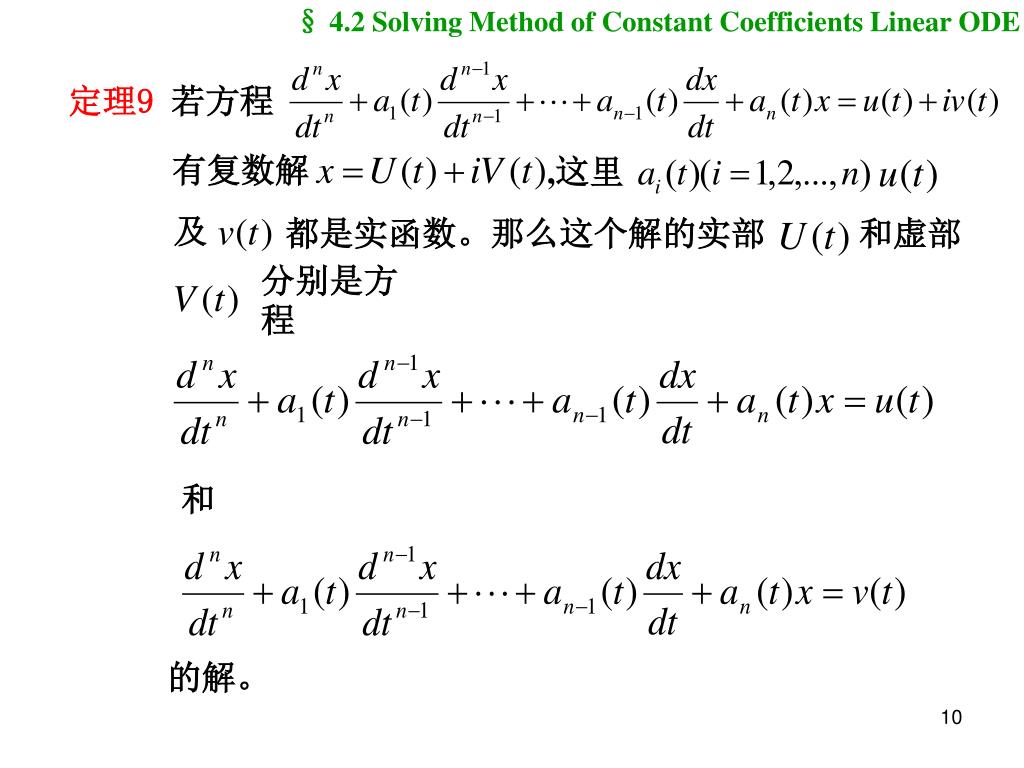 § 4.2 Solving Method of Constant Coefficients Linear ODE

定理9 若方程 $\frac{d^n x}{dt^n}+a_1(t)\frac{d^{n-1}x}{dt^{n-1}}+\cdots+a_{n-1}(t)\frac{dx}{dt}+a_n(t)x=u(t)+iv(t)$

有复数解 $x=U(t)+iV(t)$,这里 $a_i(t)(i=1,2,...,n)$ $u(t)$ 及 $v(t)$ 都是实函数。那么这个解的实部 $U(t)$ 和虚部 $V(t)$ 分别是方程

$\frac{d^n x}{dt^n}+a_1(t)\frac{d^{n-1}x}{dt^{n-1}}+\cdots+a_{n-1}(t)\frac{dx}{dt}+a_n(t)x=u(t)$

和

$\frac{d^n x}{dt^n}+a_1(t)\frac{d^{n-1}x}{dt^{n-1}}+\cdots+a_{n-1}(t)\frac{dx}{dt}+a_n(t)x=v(t)$

的解。

10